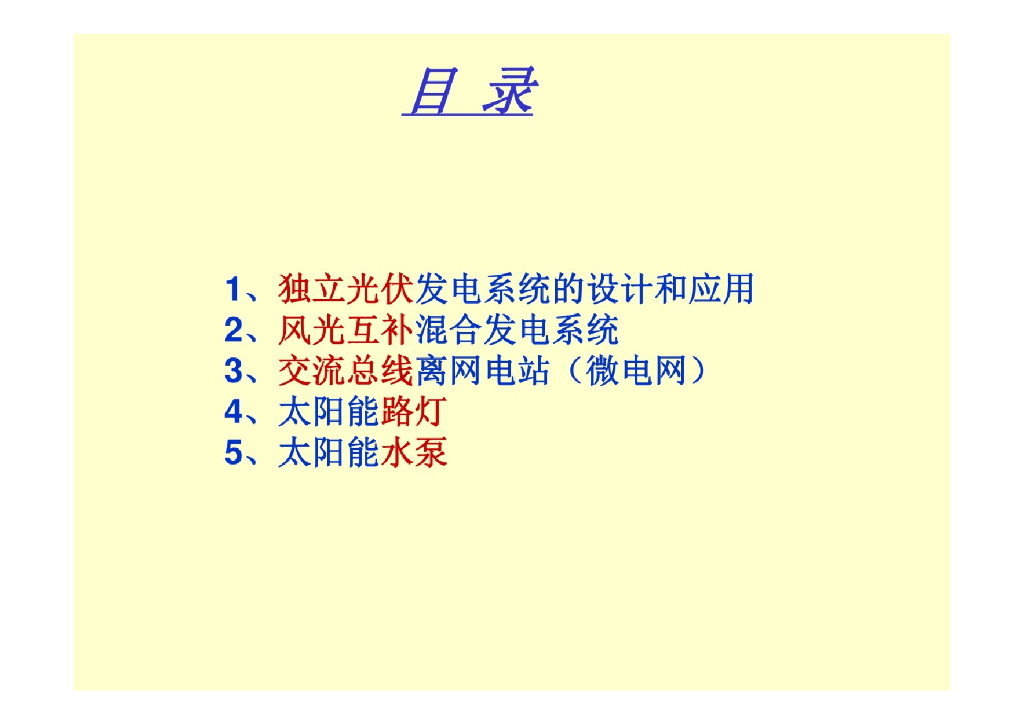 目 录

1、独立光伏发电系统的设计和应用
2、风光互补混合发电系统
3、交流总线离网电站（微电网）
4、太阳能路灯
5、太阳能水泵